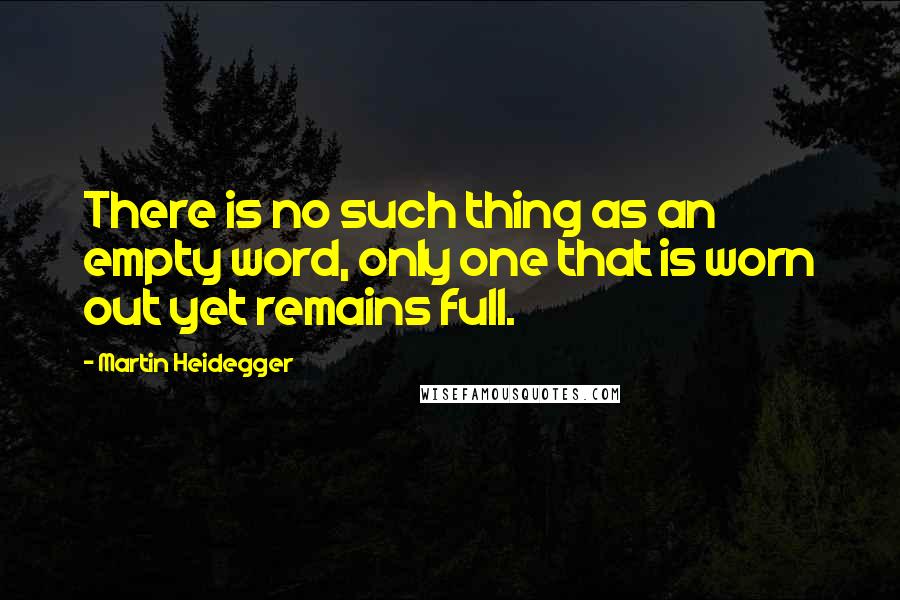 There is no such thing as an empty word, only one that is worn out yet remains full.

- Martin Heidegger

WISEFAMOUSQUOTES.COM